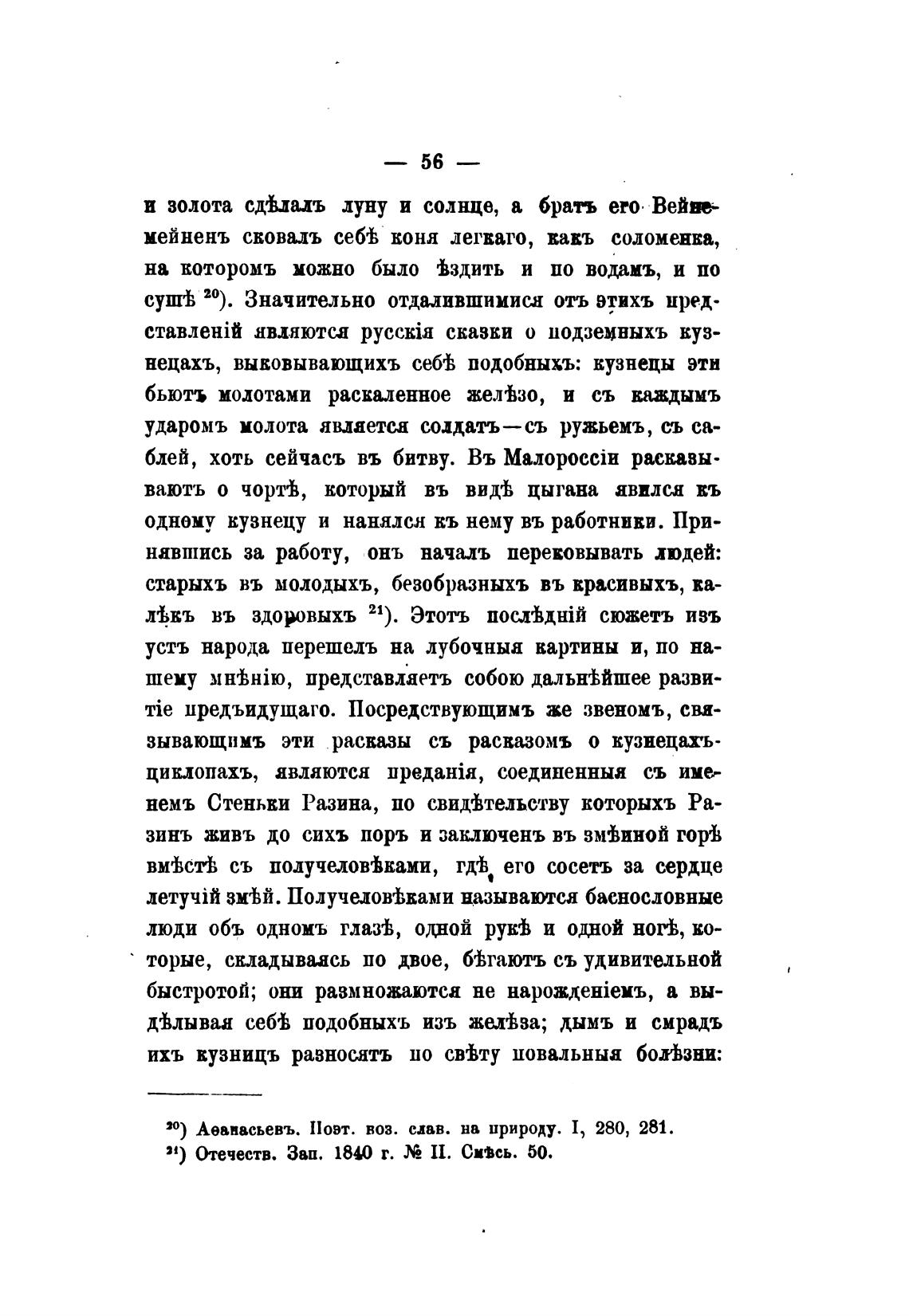 — 56 —

и золота сдѣлалъ луну и солнце, а братъ его Вейнемейненъ сковалъ себѣ коня легкаго, какъ соломенка, на которомъ можно было ѣздить и по водамъ, и по сушѣ $^{20}$). Значительно отдалившимися отъ этихъ представленій являются русскія сказки о подземныхъ кузнецахъ, выковывающихъ себѣ подобныхъ: кузнецы эти бьютъ молотами раскаленное желѣзо, и съ каждымъ ударомъ молота является солдатъ—съ ружьемъ, съ саблей, хоть сейчасъ въ битву. Въ Малороссіи расказываютъ о чортѣ, который въ видѣ цыгана явился къ одному кузнецу и нанялся къ нему въ работники. Принявшись за работу, онъ началъ перековывать людей: старыхъ въ молодыхъ, безобразныхъ въ красивыхъ, калѣкъ въ здоровыхъ $^{21}$). Этотъ послѣдній сюжетъ изъ устъ народа перешелъ на лубочныя картины и, по нашему мнѣнію, представляетъ собою дальнѣйшее развитіе предъидущаго. Посредствующимъ же звеномъ, связывающимъ эти расказы съ расказомъ о кузнецахъ-циклопахъ, являются преданія, соединенныя съ именемъ Стеньки Разина, по свидѣтельству которыхъ Разинъ живъ до сихъ поръ и заключенъ въ змѣиной горѣ вмѣстѣ съ получеловѣками, гдѣ его сосетъ за сердце летучій змѣй. Получеловѣками называются баснословные люди объ одномъ глазѣ, одной рукѣ и одной ногѣ, которые, складываясь по двое, бѣгаютъ съ удивительной быстротой; они размножаются не нарожденіемъ, а выдѣлывая себѣ подобныхъ изъ желѣза; дымъ и смрадъ ихъ кузницъ разносятъ по свѣту повальныя болѣзни:

$^{20}$) Аѳанасьевъ. Поэт. воз. слав. на природу. I, 280, 281.
$^{21}$) Отечеств. Зап. 1840 г. № II. Смѣсь. 50.